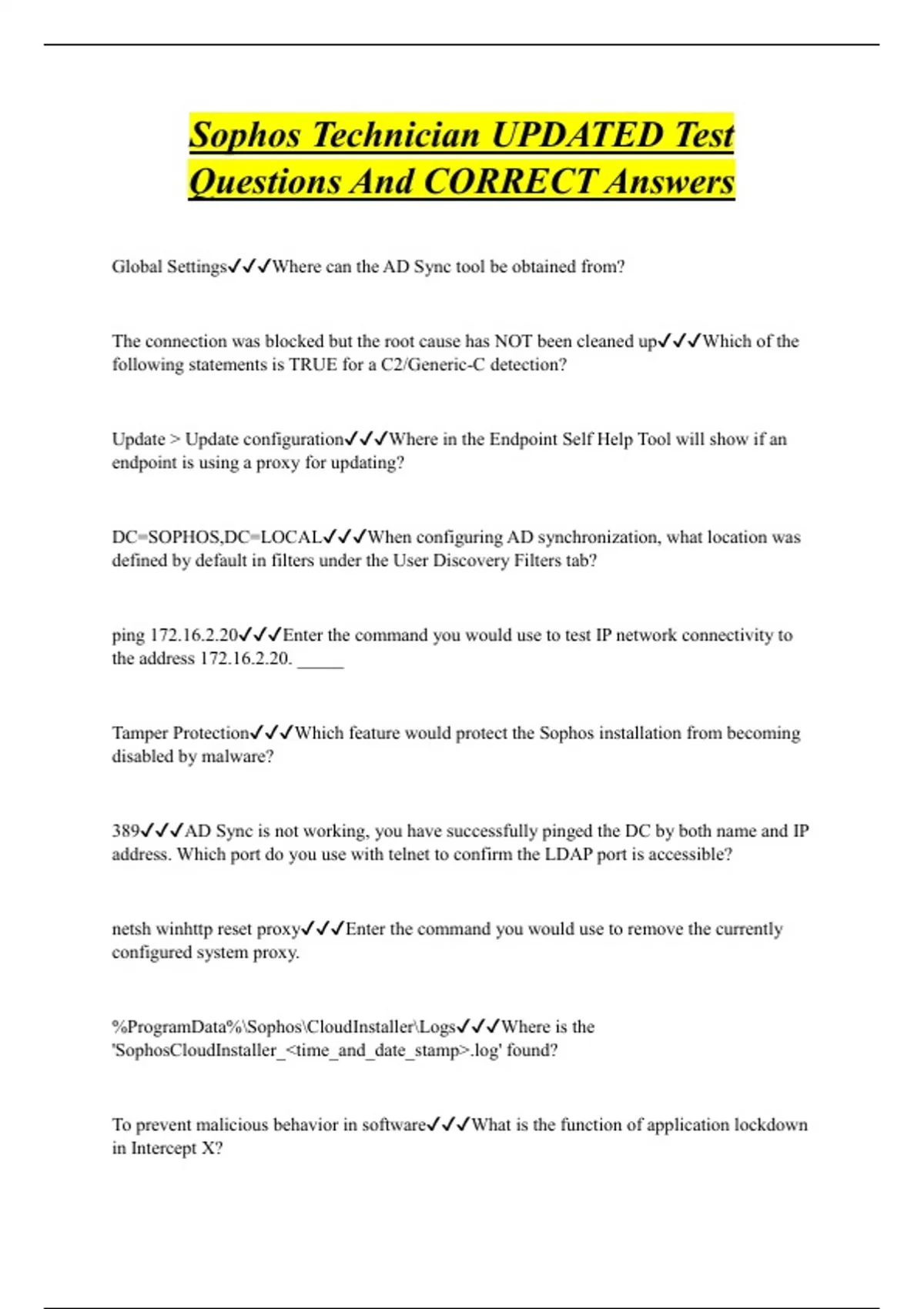 Sophos Technician UPDATED Test Questions And CORRECT Answers

Global Settings✓✓✓Where can the AD Sync tool be obtained from?

The connection was blocked but the root cause has NOT been cleaned up✓✓✓Which of the following statements is TRUE for a C2/Generic-C detection?

Update > Update configuration✓✓✓Where in the Endpoint Self Help Tool will show if an endpoint is using a proxy for updating?

DC=SOPHOS,DC=LOCAL✓✓✓When configuring AD synchronization, what location was defined by default in filters under the User Discovery Filters tab?

ping 172.16.2.20✓✓✓Enter the command you would use to test IP network connectivity to the address 172.16.2.20. _____

Tamper Protection✓✓✓Which feature would protect the Sophos installation from becoming disabled by malware?

389✓✓✓AD Sync is not working, you have successfully pinged the DC by both name and IP address. Which port do you use with telnet to confirm the LDAP port is accessible?

netsh winhttp reset proxy✓✓✓Enter the command you would use to remove the currently configured system proxy.

%ProgramData%\Sophos\CloudInstaller\Logs✓✓✓Where is the 'SophosCloudInstaller_<time_and_date_stamp>.log' found?

To prevent malicious behavior in software✓✓✓What is the function of application lockdown in Intercept X?